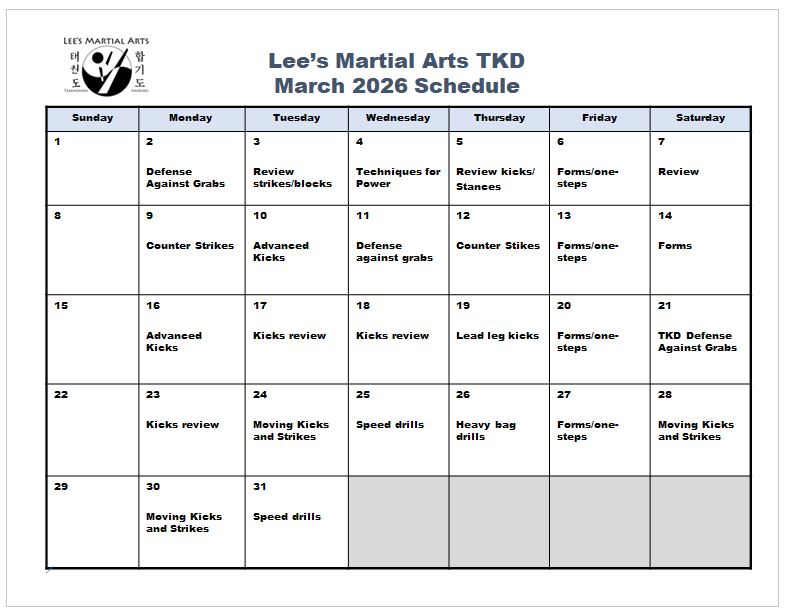 LEE'S MARTIAL ARTS
태권도 합기도
TAEKWONDO HAPKIDO

Lee's Martial Arts TKD
March 2026 Schedule

| Sunday | Monday | Tuesday | Wednesday | Thursday | Friday | Saturday |
|---|---|---|---|---|---|---|
| 1 | 2 Defense Against Grabs | 3 Review strikes/blocks | 4 Techniques for Power | 5 Review kicks/ Stances | 6 Forms/one-steps | 7 Review |
| 8 | 9 Counter Strikes | 10 Advanced Kicks | 11 Defense against grabs | 12 Counter Stikes | 13 Forms/one-steps | 14 Forms |
| 15 | 16 Advanced Kicks | 17 Kicks review | 18 Kicks review | 19 Lead leg kicks | 20 Forms/one-steps | 21 TKD Defense Against Grabs |
| 22 | 23 Kicks review | 24 Moving Kicks and Strikes | 25 Speed drills | 26 Heavy bag drills | 27 Forms/one-steps | 28 Moving Kicks and Strikes |
| 29 | 30 Moving Kicks and Strikes | 31 Speed drills | | | | |